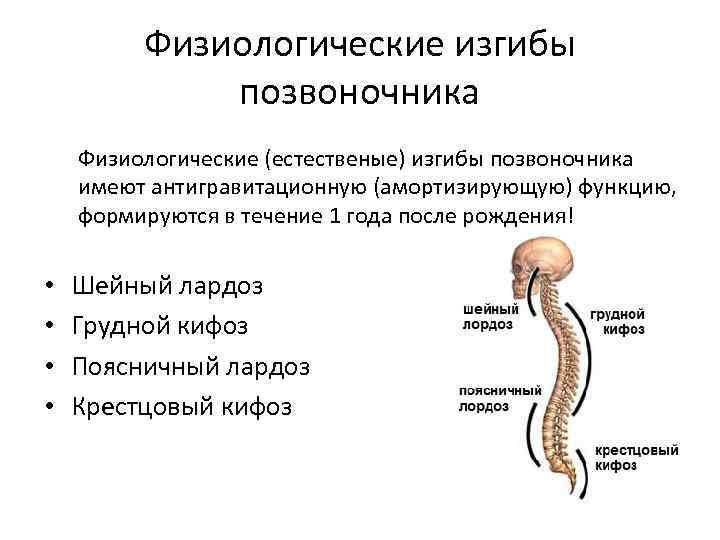 Физиологические изгибы позвоночника

Физиологические (естественые) изгибы позвоночника имеют антигравитационную (амортизирующую) функцию, формируются в течение 1 года после рождения!

• Шейный лардоз
• Грудной кифоз
• Поясничный лардоз
• Крестцовый кифоз

шейный лордоз

грудной кифоз

поясничный лордоз

крестцовый кифоз